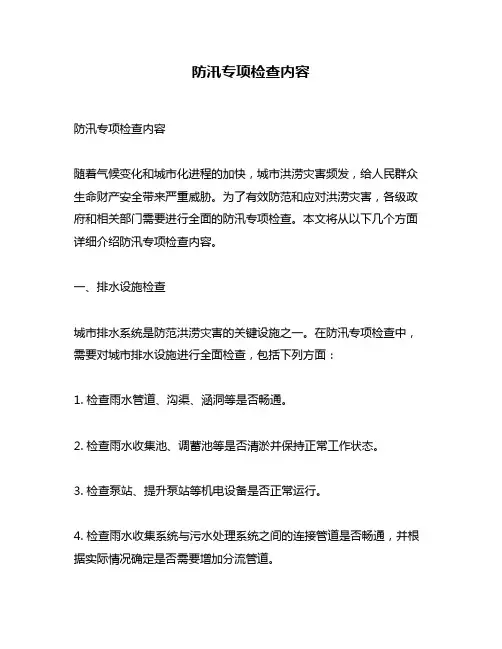 防汛专项检查内容

防汛专项检查内容

随着气候变化和城市化进程的加快，城市洪涝灾害频发，给人民群众生命财产安全带来严重威胁。为了有效防范和应对洪涝灾害，各级政府和相关部门需要进行全面的防汛专项检查。本文将从以下几个方面详细介绍防汛专项检查内容。

一、排水设施检查

城市排水系统是防范洪涝灾害的关键设施之一。在防汛专项检查中，需要对城市排水设施进行全面检查，包括下列方面：

1. 检查雨水管道、沟渠、涵洞等是否畅通。

2. 检查雨水收集池、调蓄池等是否清淤并保持正常工作状态。

3. 检查泵站、提升泵站等机电设备是否正常运行。

4. 检查雨水收集系统与污水处理系统之间的连接管道是否畅通，并根据实际情况确定是否需要增加分流管道。